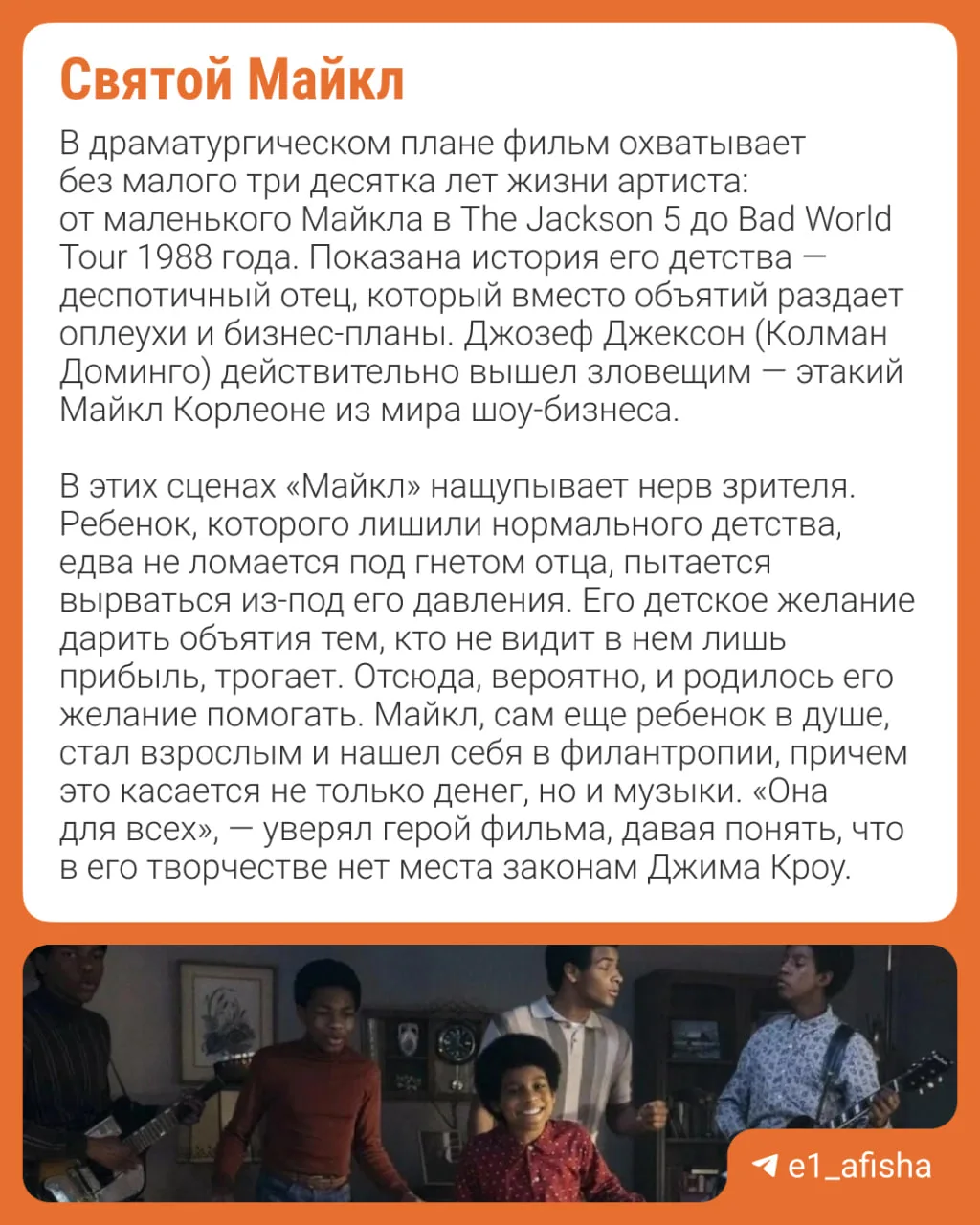 Святой Майкл

В драматургическом плане фильм охватывает без малого три десятка лет жизни артиста: от маленького Майкла в The Jackson 5 до Bad World Tour 1988 года. Показана история его детства — деспотичный отец, который вместо объятий раздает оплеухи и бизнес-планы. Джозеф Джексон (Колман Доминго) действительно вышел зловещим — этакий Майкл Корлеоне из мира шоу-бизнеса.

В этих сценах «Майкл» нащупывает нерв зрителя. Ребенок, которого лишили нормального детства, едва не ломается под гнетом отца, пытается вырваться из-под его давления. Его детское желание дарить объятия тем, кто не видит в нем лишь прибыль, трогает. Отсюда, вероятно, и родилось его желание помогать. Майкл, сам еще ребенок в душе, стал взрослым и нашел себя в филантропии, причем это касается не только денег, но и музыки. «Она для всех», — уверял герой фильма, давая понять, что в его творчестве нет места законам Джима Кроу.

e1_afisha